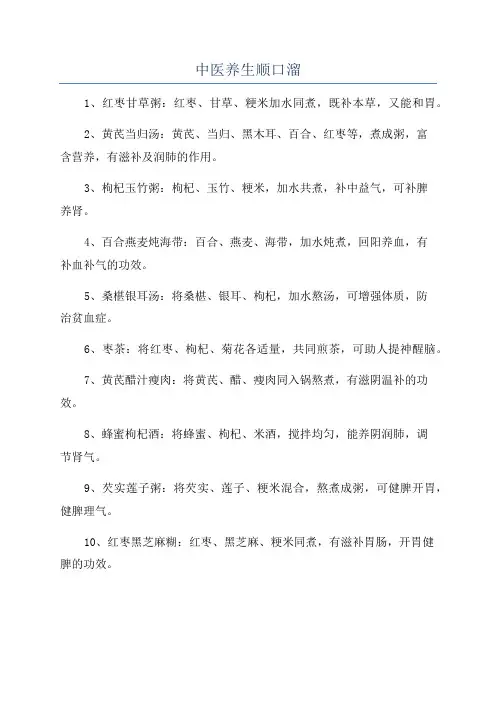 中医养生顺口溜

1、红枣甘草粥：红枣、甘草、粳米加水同煮，既补本草，又能和胃。

2、黄芪当归汤：黄芪、当归、黑木耳、百合、红枣等，煮成粥，富含营养，有滋补及润肺的作用。

3、枸杞玉竹粥：枸杞、玉竹、粳米，加水共煮，补中益气，可补脾养肾。

4、百合燕麦炖海带：百合、燕麦、海带，加水炖煮，回阳养血，有补血补气的功效。

5、桑椹银耳汤：将桑椹、银耳、枸杞，加水熬汤，可增强体质，防治贫血症。

6、枣茶：将红枣、枸杞、菊花各适量，共同煎茶，可助人提神醒脑。

7、黄芪醋汁瘦肉：将黄芪、醋、瘦肉同入锅熬煮，有滋阴温补的功效。

8、蜂蜜枸杞酒：将蜂蜜、枸杞、米酒，搅拌均匀，能养阴润肺，调节肾气。

9、芡实莲子粥：将芡实、莲子、粳米混合，熬煮成粥，可健脾开胃，健脾理气。

10、红枣黑芝麻糊：红枣、黑芝麻、粳米同煮，有滋补胃肠，开胃健脾的功效。